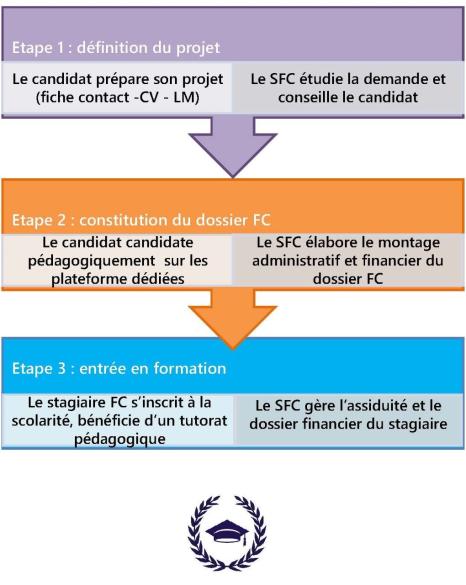 Etape 1 : définition du projet

Le candidat prépare son projet (fiche contact -CV - LM)

Le SFC étudie la demande et conseille le candidat

Etape 2 : constitution du dossier FC

Le candidat candidate pédagogiquement sur les plateforme dédiées

Le SFC élabore le montage administratif et financier du dossier FC

Etape 3 : entrée en formation

Le stagiaire FC s'inscrit à la scolarité, bénéficie d'un tutorat pédagogique

Le SFC gère l'assiduité et le dossier financier du stagiaire